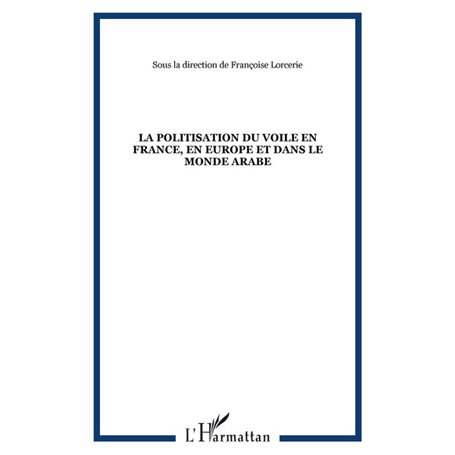 Sous la direction de Françoise Lorcerie

LA POLITISATION DU VOILE EN FRANCE, EN EUROPE ET DANS LE MONDE ARABE

L'Harmattan